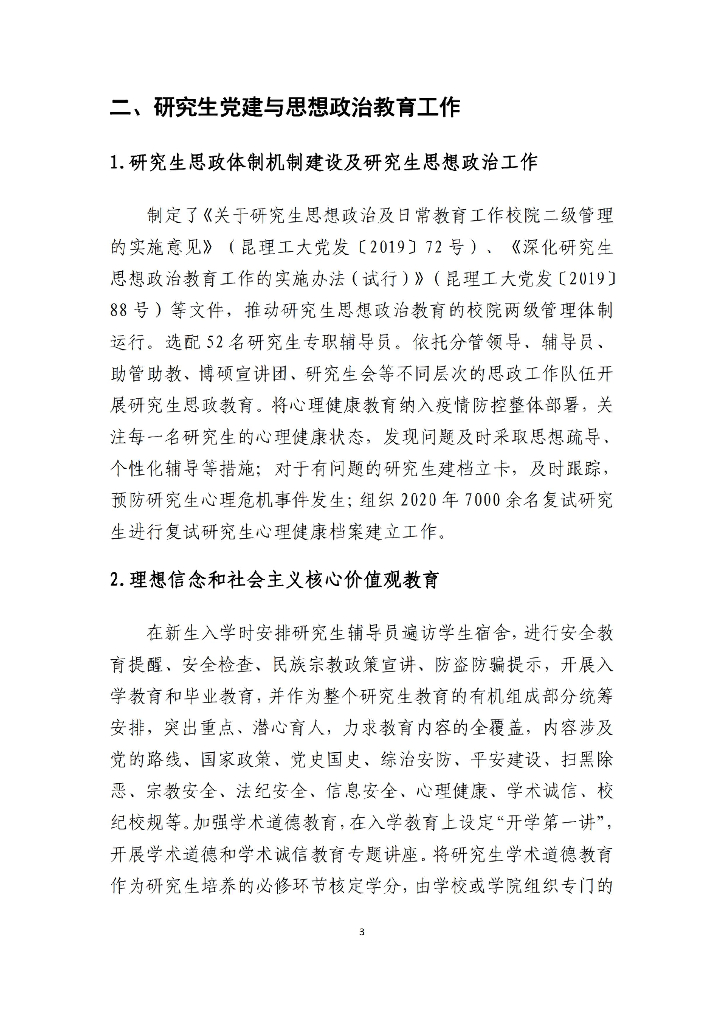 二、研究生党建与思想政治教育工作

1.研究生思政体制机制建设及研究生思想政治工作

制定了《关于研究生思想政治及日常教育工作校院二级管理的实施意见》（昆理工大党发〔2019〕72号）、《深化研究生思想政治教育工作的实施办法（试行）》（昆理工大党发〔2019〕88号）等文件，推动研究生思想政治教育的校院两级管理体制运行。选配52名研究生专职辅导员。依托分管领导、辅导员、助管助教、博硕宣讲团、研究生会等不同层次的思政工作队伍开展研究生思政教育。将心理健康教育纳入疫情防控整体部署，关注每一名研究生的心理健康状态，发现问题及时采取思想疏导、个性化辅导等措施；对于有问题的研究生建档立卡，及时跟踪，预防研究生心理危机事件发生；组织2020年7000余名复试研究生进行复试研究生心理健康档案建立工作。

2.理想信念和社会主义核心价值观教育

在新生入学时安排研究生辅导员遍访学生宿舍，进行安全教育提醒、安全检查、民族宗教政策宣讲、防盗防骗提示，开展入学教育和毕业教育，并作为整个研究生教育的有机组成部分统筹安排，突出重点、潜心育人，力求教育内容的全覆盖，内容涉及党的路线、国家政策、党史国史、综治安防、平安建设、扫黑除恶、宗教安全、法纪安全、信息安全、心理健康、学术诚信、校纪校规等。加强学术道德教育，在入学教育上设定“开学第一讲”，开展学术道德和学术诚信教育专题讲座。将研究生学术道德教育作为研究生培养的必修环节核定学分，由学校或学院组织专门的

3